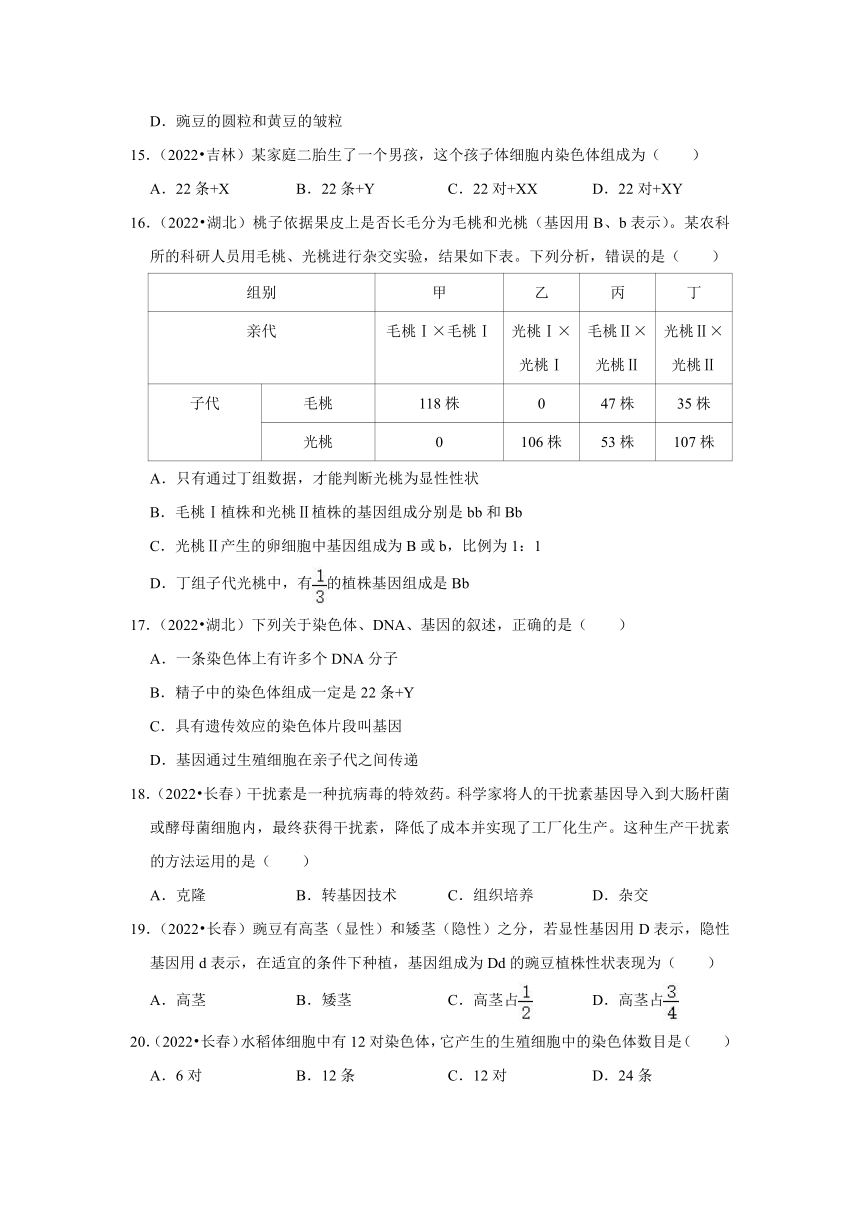 D．豌豆的圆粒和黄豆的皱粒

15．（2022•吉林）某家庭二胎生了一个男孩，这个孩子体细胞内染色体组成为（　　）

A．22 条+X　　B．22 条+Y　　C．22 对+XX　　D．22 对+XY

16．（2022•湖北）桃子依据果皮上是否长毛分为毛桃和光桃（基因用 B、b 表示）。某农科所的科研人员用毛桃、光桃进行杂交实验，结果如下表。下列分析，错误的是（　　）

| 组别 | | 甲 | 乙 | 丙 | 丁 |
|---|---|---|---|---|---|
| 亲代 | | 毛桃Ⅰ×毛桃Ⅰ | 光桃Ⅰ×光桃Ⅰ | 毛桃Ⅱ×光桃Ⅱ | 光桃Ⅱ×光桃Ⅱ |
| 子代 | 毛桃 | 118 株 | 0 | 47 株 | 35 株 |
| | 光桃 | 0 | 106 株 | 53 株 | 107 株 |

A．只有通过丁组数据，才能判断光桃为显性性状

B．毛桃Ⅰ植株和光桃Ⅱ植株的基因组成分别是 bb 和 Bb

C．光桃Ⅱ产生的卵细胞中基因组成为 B 或 b，比例为 1：1

D．丁组子代光桃中，有$\frac{1}{3}$的植株基因组成是 Bb

17．（2022•湖北）下列关于染色体、DNA、基因的叙述，正确的是（　　）

A．一条染色体上有许多个 DNA 分子

B．精子中的染色体组成一定是 22 条+Y

C．具有遗传效应的染色体片段叫基因

D．基因通过生殖细胞在亲子代之间传递

18．（2022•长春）干扰素是一种抗病毒的特效药。科学家将人的干扰素基因导入到大肠杆菌或酵母菌细胞内，最终获得干扰素，降低了成本并实现了工厂化生产。这种生产干扰素的方法运用的是（　　）

A．克隆　　B．转基因技术　　C．组织培养　　D．杂交

19．（2022•长春）豌豆有高茎（显性）和矮茎（隐性）之分，若显性基因用 D 表示，隐性基因用 d 表示，在适宜的条件下种植，基因组成为 Dd 的豌豆植株性状表现为（　　）

A．高茎　　B．矮茎　　C．高茎占$\frac{1}{2}$　　D．高茎占$\frac{3}{4}$

20．（2022•长春）水稻体细胞中有 12 对染色体，它产生的生殖细胞中的染色体数目是（　　）

A．6 对　　B．12 条　　C．12 对　　D．24 条